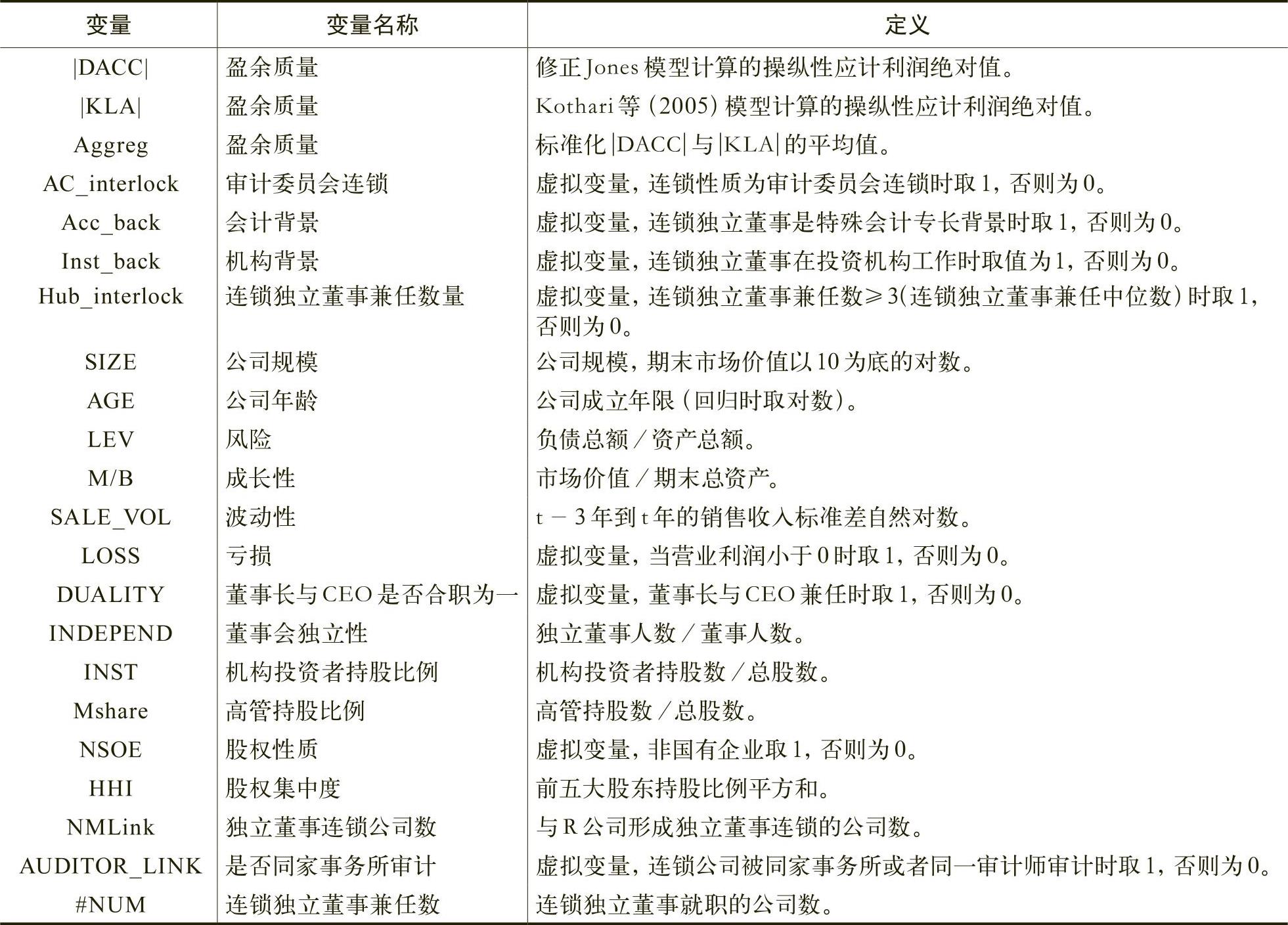 | 变量 | 变量名称 | 定义 |
|---|---|---|
| \|DACC\| | 盈余质量 | 修正Jones模型计算的操纵性应计利润绝对值。 |
| \|KLA\| | 盈余质量 | Kothari等（2005）模型计算的操纵性应计利润绝对值。 |
| Aggreg | 盈余质量 | 标准化\|DACC\|与\|KLA\|的平均值。 |
| AC_interlock | 审计委员会连锁 | 虚拟变量，连锁性质为审计委员会连锁时取1，否则为0。 |
| Acc_back | 会计背景 | 虚拟变量，连锁独立董事是特殊会计专长背景时取1，否则为0。 |
| Inst_back | 机构背景 | 虚拟变量，连锁独立董事在投资机构工作时取值为1，否则为0。 |
| Hub_interlock | 连锁独立董事兼任数量 | 虚拟变量，连锁独立董事兼任数≥3(连锁独立董事兼任中位数)时取1，否则为0。 |
| SIZE | 公司规模 | 公司规模，期末市场价值以10为底的对数。 |
| AGE | 公司年龄 | 公司成立年限（回归时取对数）。 |
| LEV | 风险 | 负债总额/资产总额。 |
| M/B | 成长性 | 市场价值/期末总资产。 |
| SALE_VOL | 波动性 | t－3年到t年的销售收入标准差自然对数。 |
| LOSS | 亏损 | 虚拟变量，当营业利润小于0时取1，否则为0。 |
| DUALITY | 董事长与CEO是否合职为一 | 虚拟变量，董事长与CEO兼任时取1，否则为0。 |
| INDEPEND | 董事会独立性 | 独立董事人数/董事人数。 |
| INST | 机构投资者持股比例 | 机构投资者持股数/总股数。 |
| Mshare | 高管持股比例 | 高管持股数/总股数。 |
| NSOE | 股权性质 | 虚拟变量，非国有企业取1，否则为0。 |
| HHI | 股权集中度 | 前五大股东持股比例平方和。 |
| NMLink | 独立董事连锁公司数 | 与R公司形成独立董事连锁的公司数。 |
| AUDITOR_LINK | 是否同家事务所审计 | 虚拟变量，连锁公司被同家事务所或者同一审计师审计时取1，否则为0。 |
| #NUM | 连锁独立董事兼任数 | 连锁独立董事就职的公司数。 |